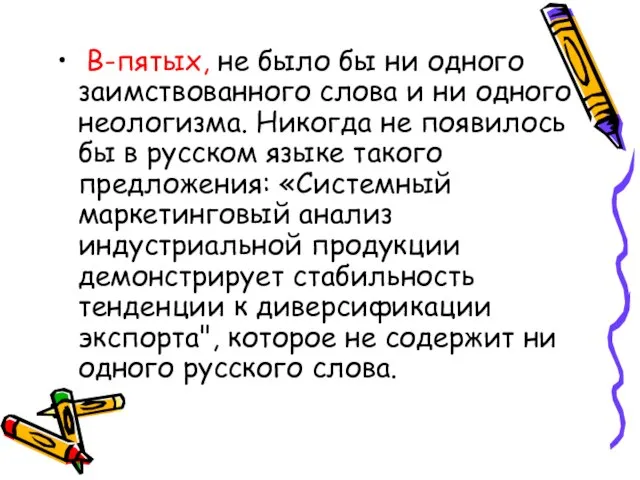 • В-пятых, не было бы ни одного заимствованного слова и ни одного неологизма. Никогда не появилось бы в русском языке такого предложения: «Системный маркетинговый анализ индустриальной продукции демонстрирует стабильность тенденции к диверсификации экспорта", которое не содержит ни одного русского слова.